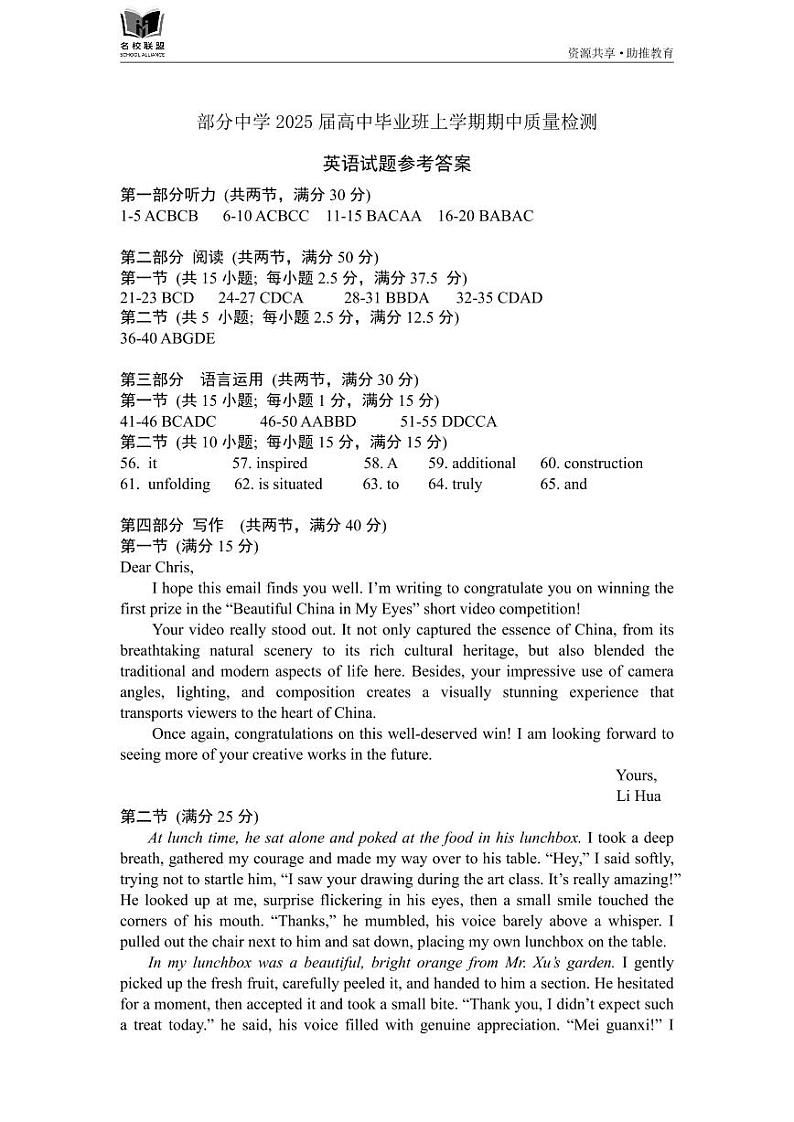 名校联盟
SCHOOL ALLIANCE

资源共享 • 助推教育

部分中学 2025 届高中毕业班上学期期中质量检测

英语试题参考答案

第一部分听力 (共两节，满分 30 分)
1-5 ACBCB 6-10 ACBCC 11-15 BACAA 16-20 BABAC

第二部分 阅读 (共两节，满分 50 分)
第一节 (共 15 小题; 每小题 2.5 分，满分 37.5 分)
21-23 BCD 24-27 CDCA 28-31 BBDA 32-35 CDAD
第二节 (共 5 小题; 每小题 2.5 分，满分 12.5 分)
36-40 ABGDE

第三部分 语言运用 (共两节，满分 30 分)
第一节 (共 15 小题; 每小题 1 分，满分 15 分)
41-46 BCADC 46-50 AABBD 51-55 DDCCA
第二节 (共 10 小题; 每小题 15 分，满分 15 分)
56. it 57. inspired 58. A 59. additional 60. construction
61. unfolding 62. is situated 63. to 64. truly 65. and

第四部分 写作 (共两节，满分 40 分)
第一节 (满分 15 分)
Dear Chris,

I hope this email finds you well. I'm writing to congratulate you on winning the first prize in the "Beautiful China in My Eyes" short video competition!

Your video really stood out. It not only captured the essence of China, from its breathtaking natural scenery to its rich cultural heritage, but also blended the traditional and modern aspects of life here. Besides, your impressive use of camera angles, lighting, and composition creates a visually stunning experience that transports viewers to the heart of China.

Once again, congratulations on this well-deserved win! I am looking forward to seeing more of your creative works in the future.

Yours,
Li Hua

第二节 (满分 25 分)
At lunch time, he sat alone and poked at the food in his lunchbox. I took a deep breath, gathered my courage and made my way over to his table. "Hey," I said softly, trying not to startle him, "I saw your drawing during the art class. It's really amazing!" He looked up at me, surprise flickering in his eyes, then a small smile touched the corners of his mouth. "Thanks," he mumbled, his voice barely above a whisper. I pulled out the chair next to him and sat down, placing my own lunchbox on the table.

In my lunchbox was a beautiful, bright orange from Mr. Xu's garden. I gently picked up the fresh fruit, carefully peeled it, and handed to him a section. He hesitated for a moment, then accepted it and took a small bite. "Thank you, I didn't expect such a treat today." he said, his voice filled with genuine appreciation. "Mei guanxi!" I